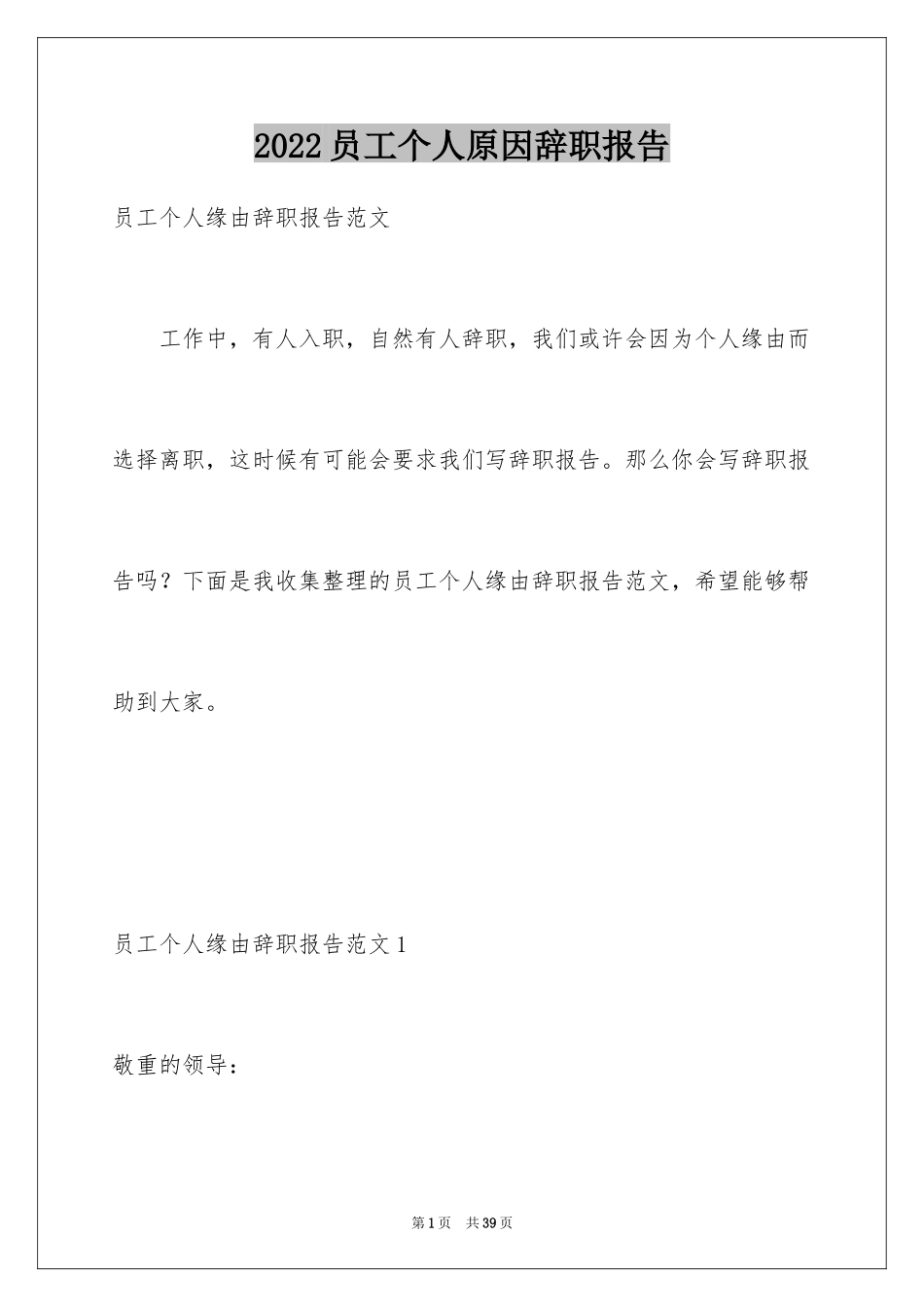 2022员工个人原因辞职报告

员工个人缘由辞职报告范文

工作中，有人入职，自然有人辞职，我们或许会因为个人缘由而选择离职，这时候有可能会要求我们写辞职报告。那么你会写辞职报告吗？下面是我收集整理的员工个人缘由辞职报告范文，希望能够帮助到大家。

员工个人缘由辞职报告范文1

敬重的领导：

第1页　共39页